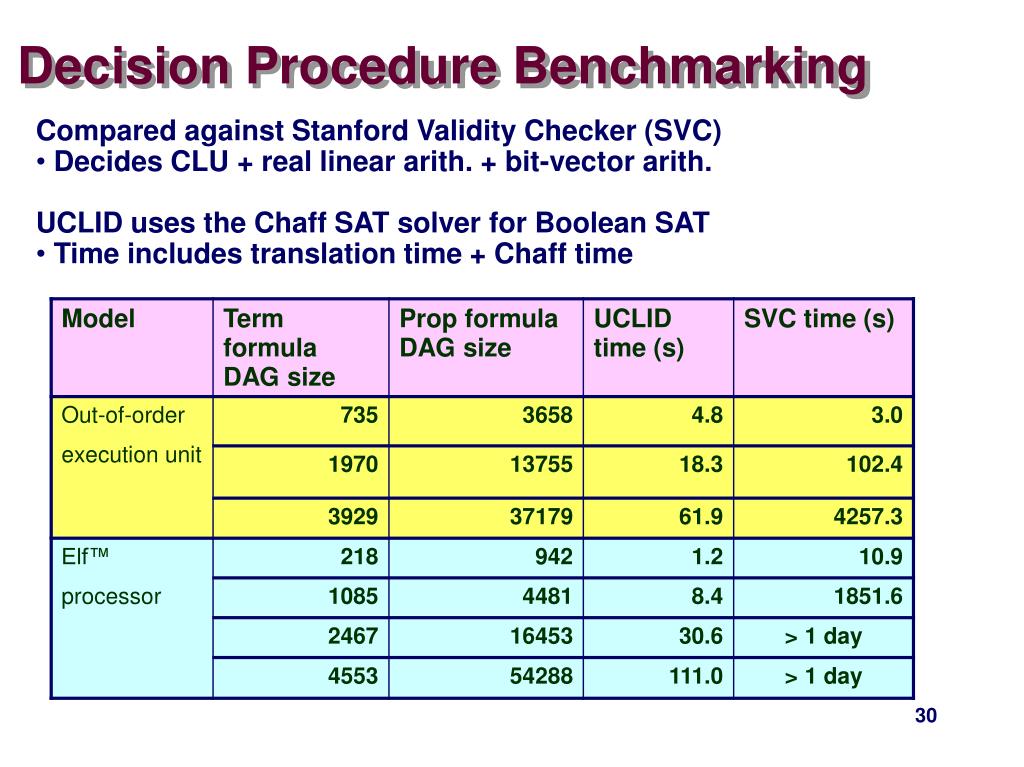 Decision Procedure Benchmarking

Compared against Stanford Validity Checker (SVC)
• Decides CLU + real linear arith. + bit-vector arith.

UCLID uses the Chaff SAT solver for Boolean SAT
• Time includes translation time + Chaff time

| Model | Term formula DAG size | Prop formula DAG size | UCLID time (s) | SVC time (s) |
|---|---|---|---|---|
| Out-of-order execution unit | 735 | 3658 | 4.8 | 3.0 |
| | 1970 | 13755 | 18.3 | 102.4 |
| | 3929 | 37179 | 61.9 | 4257.3 |
| Elf™ processor | 218 | 942 | 1.2 | 10.9 |
| | 1085 | 4481 | 8.4 | 1851.6 |
| | 2467 | 16453 | 30.6 | > 1 day |
| | 4553 | 54288 | 111.0 | > 1 day |

30